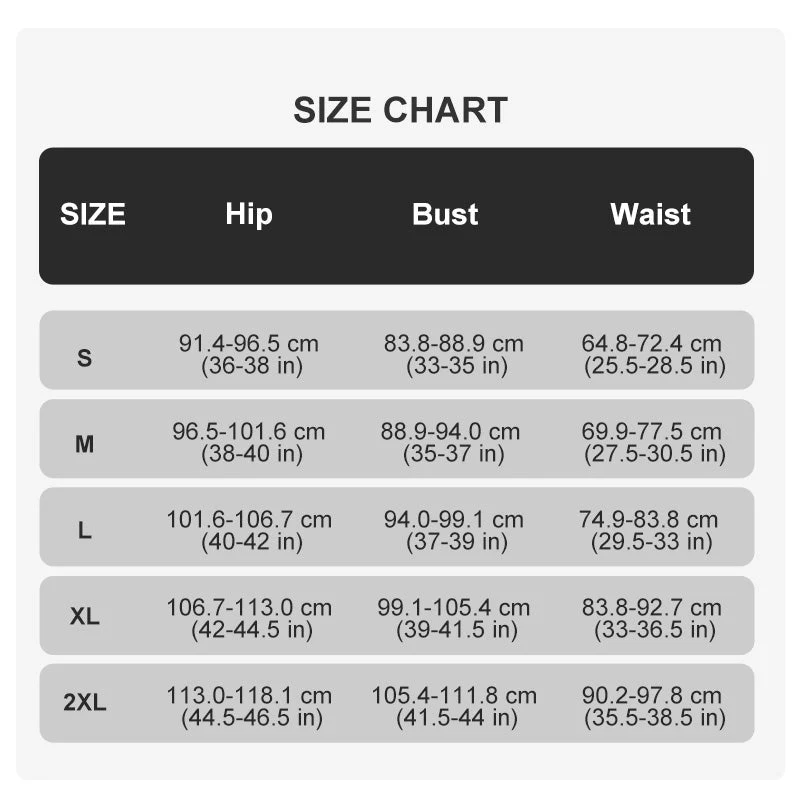 SIZE CHART

| SIZE | Hip | Bust | Waist |
|---|---|---|---|
| S | 91.4-96.5 cm (36-38 in) | 83.8-88.9 cm (33-35 in) | 64.8-72.4 cm (25.5-28.5 in) |
| M | 96.5-101.6 cm (38-40 in) | 88.9-94.0 cm (35-37 in) | 69.9-77.5 cm (27.5-30.5 in) |
| L | 101.6-106.7 cm (40-42 in) | 94.0-99.1 cm (37-39 in) | 74.9-83.8 cm (29.5-33 in) |
| XL | 106.7-113.0 cm (42-44.5 in) | 99.1-105.4 cm (39-41.5 in) | 83.8-92.7 cm (33-36.5 in) |
| 2XL | 113.0-118.1 cm (44.5-46.5 in) | 105.4-111.8 cm (41.5-44 in) | 90.2-97.8 cm (35.5-38.5 in) |